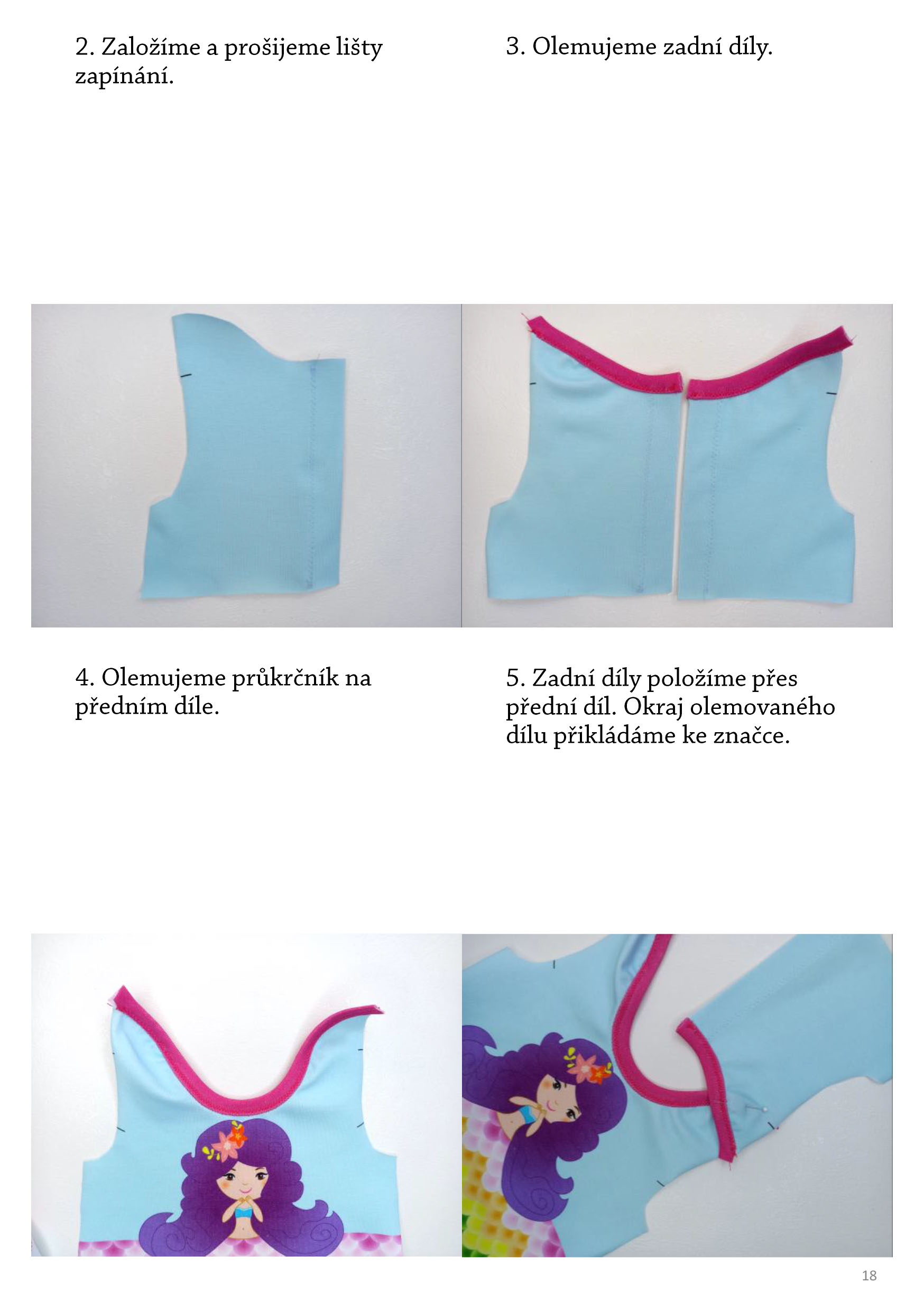 2. Založíme a prošijeme lišty zapínání.

3. Olemujeme zadní díly.

4. Olemujeme průkrčník na předním díle.

5. Zadní díly položíme přes přední díl. Okraj olemovaného dílu přikládáme ke značce.

18